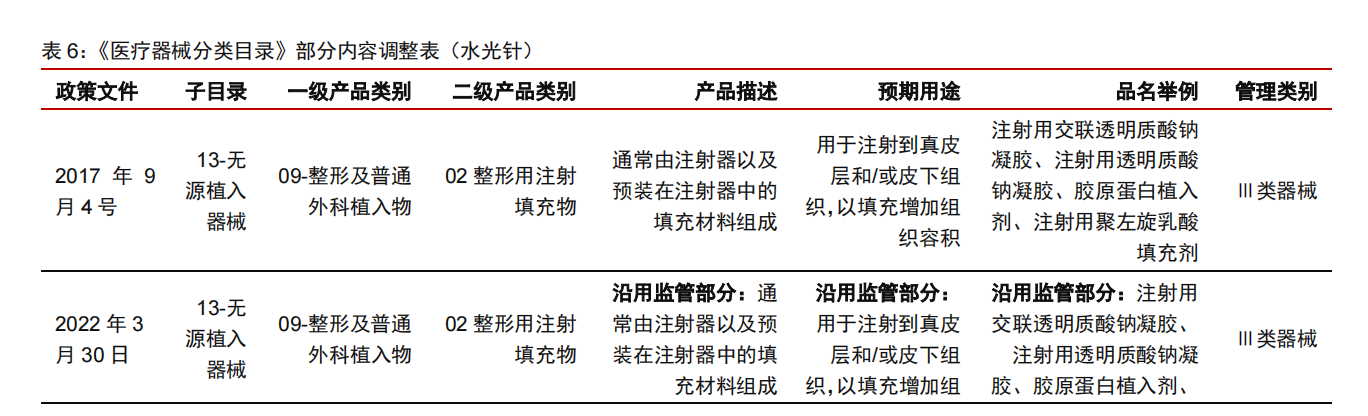 表6:《医疗器械分类目录》部分内容调整表（水光针）

| 政策文件 | 子目录 | 一级产品类别 | 二级产品类别 | 产品描述 | 预期用途 | 品名举例 | 管理类别 |
|---|---|---|---|---|---|---|---|
| 2017年9月4号 | 13-无源植入器械 | 09-整形及普通外科植入物 | 02整形用注射填充物 | 通常由注射器以及预装在注射器中的填充材料组成 | 用于注射到真皮层和/或皮下组织,以填充增加组织容积 | 注射用交联透明质酸钠凝胶、注射用透明质酸钠凝胶、胶原蛋白植入剂、注射用聚左旋乳酸填充剂 | Ⅲ类器械 |
| 2022年3月30日 | 13-无源植入器械 | 09-整形及普通外科植入物 | 02整形用注射填充物 | 沿用监管部分：通常由注射器以及预装在注射器中的填充材料组成 | 沿用监管部分：用于注射到真皮层和/或皮下组织,以填充增加组 | 沿用监管部分：注射用交联透明质酸钠凝胶、注射用透明质酸钠凝胶、胶原蛋白植入剂、 | Ⅲ类器械 |